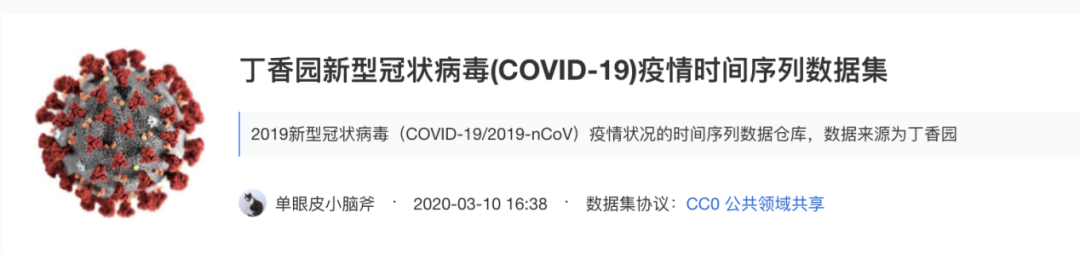 丁香园新型冠状病毒(COVID-19)疫情时间序列数据集

2019新型冠状病毒（COVID-19/2019-nCoV）疫情状况的时间序列数据仓库，数据来源为丁香园

单眼皮小脑斧 · 2020-03-10 16:38 · 数据集协议：CC0 公共领域共享